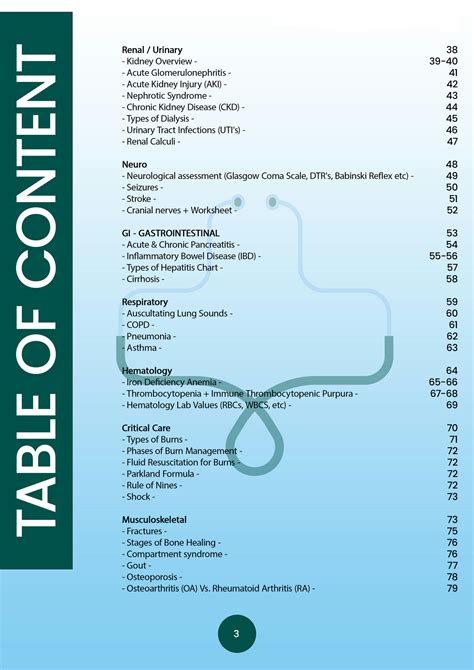 TABLE OF CONTENT

Renal / Urinary 38
- Kidney Overview - 39-40
- Acute Glomerulonephritis - 41
- Acute Kidney Injury (AKI) - 42
- Nephrotic Syndrome - 43
- Chronic Kidney Disease (CKD) - 44
- Types of Dialysis - 45
- Urinary Tract Infections (UTI's) - 46
- Renal Calculi - 47

Neuro 48
- Neurological assessment (Glasgow Coma Scale, DTR's, Babinski Reflex etc) - 49
- Seizures - 50
- Stroke - 51
- Cranial nerves + Worksheet - 52

GI - GASTROINTESTINAL 53
- Acute & Chronic Pancreatitis - 54
- Inflammatory Bowel Disease (IBD) - 55-56
- Types of Hepatitis Chart - 57
- Cirrhosis - 58

Respiratory 59
- Auscultating Lung Sounds - 60
- COPD - 61
- Pneumonia - 62
- Asthma - 63

Hematology 64
- Iron Deficiency Anemia - 65-66
- Thrombocytopenia + Immune Thrombocytopenic Purpura - 67-68
- Hematology Lab Values (RBCs, WBCS, etc) - 69

Critical Care 70
- Types of Burns - 71
- Phases of Burn Management - 72
- Fluid Resuscitation for Burns - 72
- Parkland Formula - 72
- Rule of Nines - 72
- Shock - 73

Musculoskeletal 73
- Fractures - 75
- Stages of Bone Healing - 76
- Compartment syndrome - 76
- Gout - 77
- Osteoporosis - 78
- Osteoarthritis (OA) Vs. Rheumatoid Arthritis (RA) - 79

3